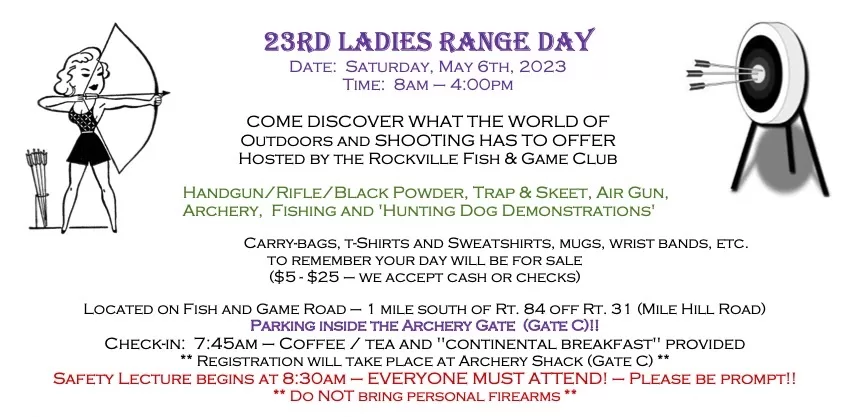 23RD LADIES RANGE DAY
DATE: SATURDAY, MAY 6TH, 2023
TIME: 8AM – 4:00PM

COME DISCOVER WHAT THE WORLD OF
OUTDOORS AND SHOOTING HAS TO OFFER
HOSTED BY THE ROCKVILLE FISH & GAME CLUB

HANDGUN/RIFLE/BLACK POWDER, TRAP & SKEET, AIR GUN, ARCHERY, FISHING AND 'HUNTING DOG DEMONSTRATIONS'

CARRY-BAGS, T-SHIRTS AND SWEATSHIRTS, MUGS, WRIST BANDS, ETC. TO REMEMBER YOUR DAY WILL BE FOR SALE ($5 - $25 – WE ACCEPT CASH OR CHECKS)

LOCATED ON FISH AND GAME ROAD – 1 MILE SOUTH OF RT. 84 OFF RT. 31 (MILE HILL ROAD)
PARKING INSIDE THE ARCHERY GATE (GATE C)!!
CHECK-IN: 7:45AM – COFFEE / TEA AND "CONTINENTAL BREAKFAST" PROVIDED
** REGISTRATION WILL TAKE PLACE AT ARCHERY SHACK (GATE C) **
SAFETY LECTURE BEGINS AT 8:30AM – EVERYONE MUST ATTEND! – PLEASE BE PROMPT!!
** DO NOT BRING PERSONAL FIREARMS **